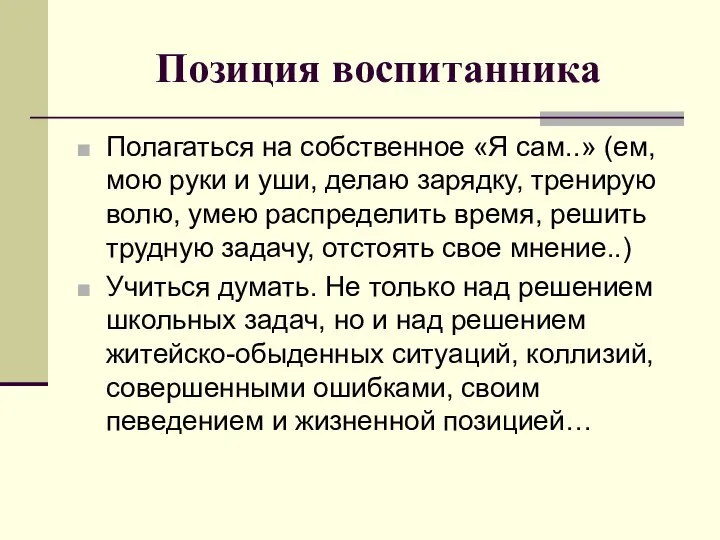 Позиция воспитанника

Полагаться на собственное «Я сам..» (ем, мою руки и уши, делаю зарядку, тренирую волю, умею распределить время, решить трудную задачу, отстоять свое мнение..)

Учиться думать. Не только над решением школьных задач, но и над решением житейско-обыденных ситуаций, коллизий, совершенными ошибками, своим певедением и жизненной позицией…